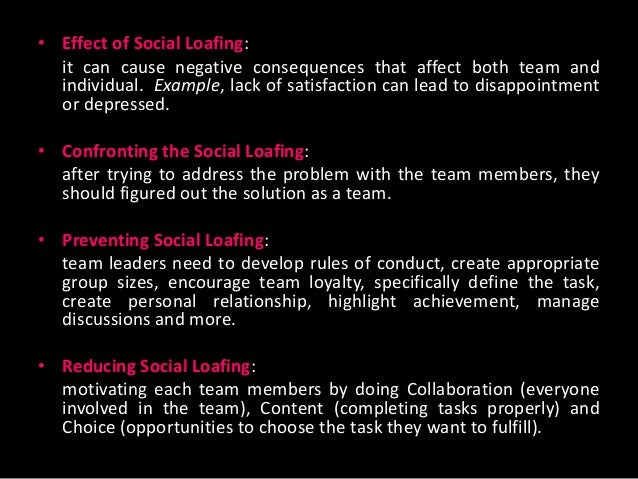 • Effect of Social Loafing:
it can cause negative consequences that affect both team and individual. Example, lack of satisfaction can lead to disappointment or depressed.

• Confronting the Social Loafing:
after trying to address the problem with the team members, they should figured out the solution as a team.

• Preventing Social Loafing:
team leaders need to develop rules of conduct, create appropriate group sizes, encourage team loyalty, specifically define the task, create personal relationship, highlight achievement, manage discussions and more.

• Reducing Social Loafing:
motivating each team members by doing Collaboration (everyone involved in the team), Content (completing tasks properly) and Choice (opportunities to choose the task they want to fulfill).